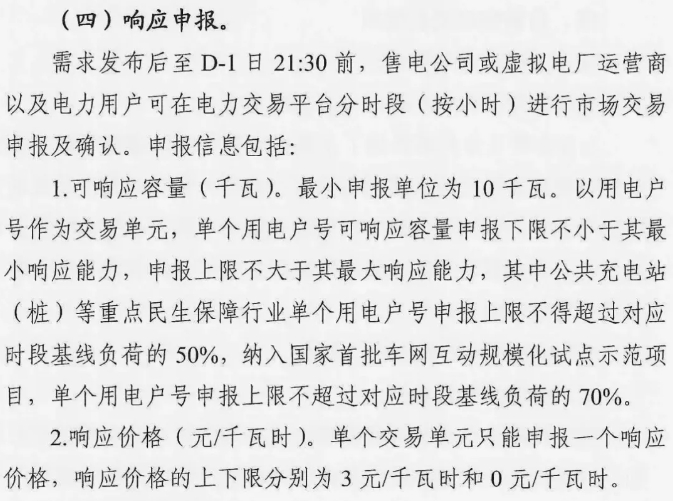 （四）响应申报。

需求发布后至D-1日21:30前，售电公司或虚拟电厂运营商以及电力用户可在电力交易平台分时段（按小时）进行市场交易申报及确认。申报信息包括：

1.可响应容量（千瓦）。最小申报单位为10千瓦。以用电户号作为交易单元，单个用电户号可响应容量申报下限不小于其最小响应能力，申报上限不大于其最大响应能力，其中公共充电站（桩）等重点民生保障行业单个用电户号申报上限不得超过对应时段基线负荷的50%，纳入国家首批车网互动规模化试点示范项目，单个用电户号申报上限不超过对应时段基线负荷的70%。

2.响应价格（元/千瓦时）。单个交易单元只能申报一个响应价格，响应价格的上下限分别为3元/千瓦时和0元/千瓦时。